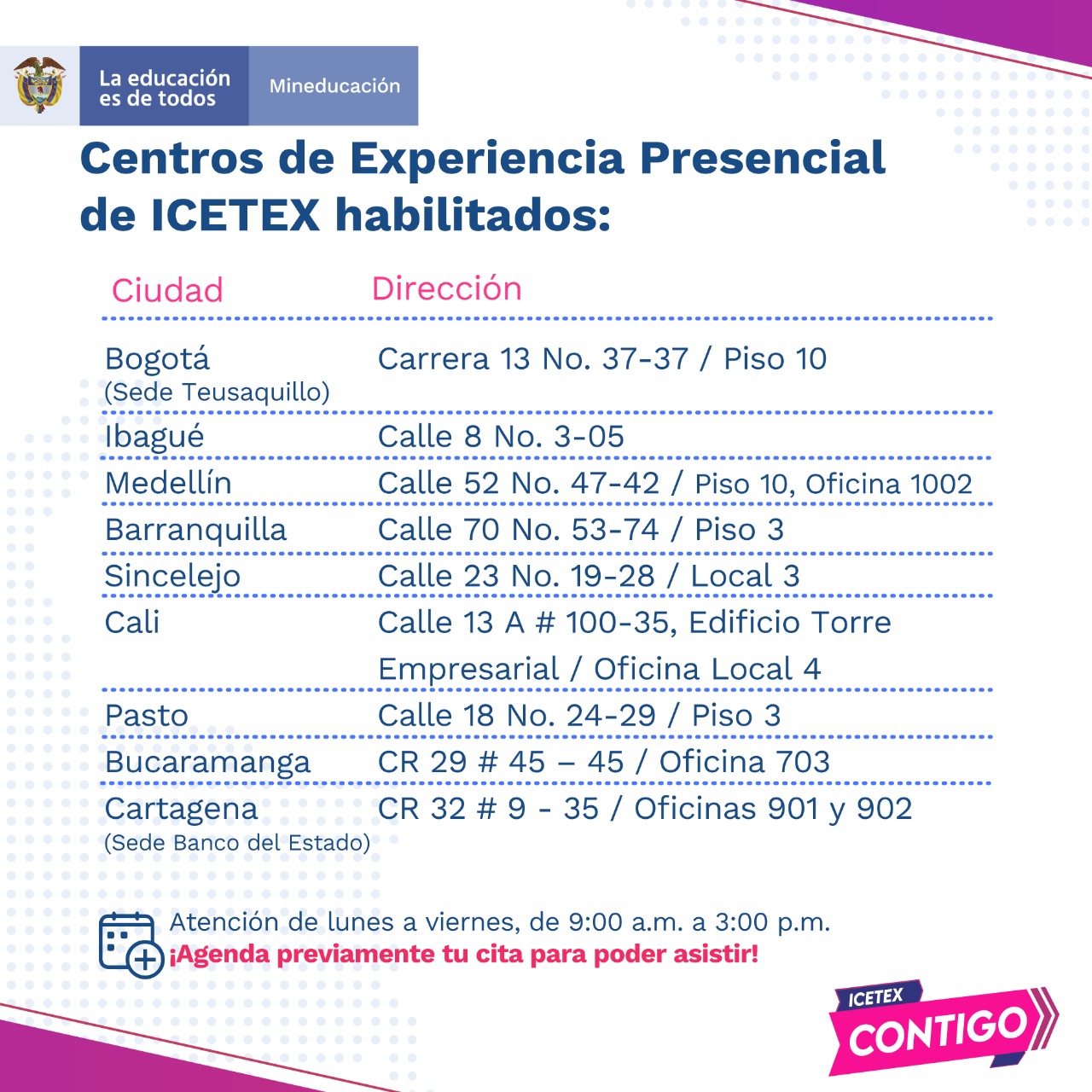 La educación es de todos

Mineducación

Centros de Experiencia Presencial de ICETEX habilitados:

| Ciudad | Dirección |
|---|---|
| Bogotá (Sede Teusaquillo) | Carrera 13 No. 37-37 / Piso 10 |
| Ibagué | Calle 8 No. 3-05 |
| Medellín | Calle 52 No. 47-42 / Piso 10, Oficina 1002 |
| Barranquilla | Calle 70 No. 53-74 / Piso 3 |
| Sincelejo | Calle 23 No. 19-28 / Local 3 |
| Cali | Calle 13 A # 100-35, Edificio Torre Empresarial / Oficina Local 4 |
| Pasto | Calle 18 No. 24-29 / Piso 3 |
| Bucaramanga | CR 29 # 45 – 45 / Oficina 703 |
| Cartagena (Sede Banco del Estado) | CR 32 # 9 - 35 / Oficinas 901 y 902 |

Atención de lunes a viernes, de 9:00 a.m. a 3:00 p.m.
¡Agenda previamente tu cita para poder asistir!

ICETEX CONTIGO